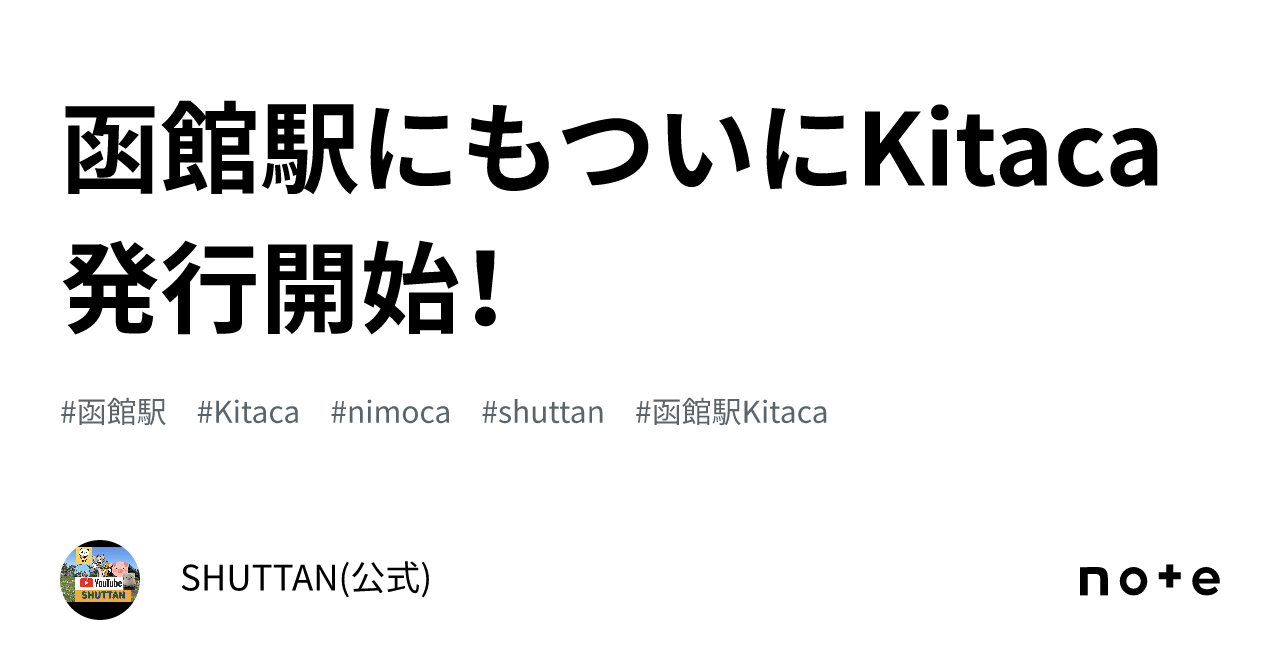 函館駅にもついにKitaca発行開始！

#函館駅 #Kitaca #nimoca #shuttan #函館駅Kitaca

YouTube
SHUTTAN

SHUTTAN(公式)

note